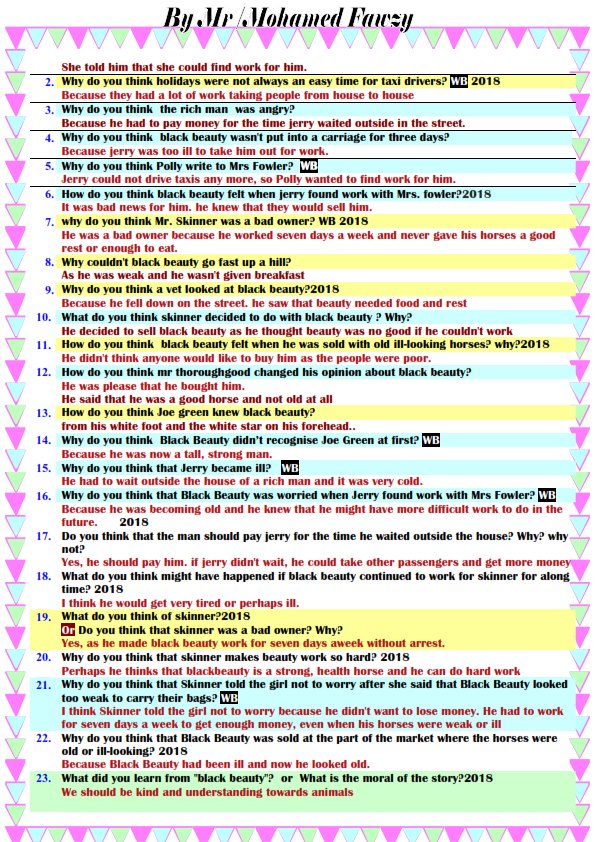 By Mr /Mohamed Fawzy

She told him that she could find work for him.

2. Why do you think holidays were not always an easy time for taxi drivers? WB 2018
Because they had a lot of work taking people from house to house

3. Why do you think the rich man was angry?
Because he had to pay money for the time jerry waited outside in the street.

4. Why do you think black beauty wasn't put into a carriage for three days?
Because jerry was too ill to take him out for work.

5. Why do you think Polly write to Mrs Fowler? WB
Jerry could not drive taxis any more, so Polly wanted to find work for him.

6. How do you think black beauty felt when jerry found work with Mrs. fowler?2018
It was bad news for him. he knew that they would sell him.

7. why do you think Mr. Skinner was a bad owner? WB 2018
He was a bad owner because he worked seven days a week and never gave his horses a good rest or enough to eat.

8. Why couldn't black beauty go fast up a hill?
As he was weak and he wasn't given breakfast

9. Why do you think a vet looked at black beauty?2018
Because he fell down on the street. he saw that beauty needed food and rest

10. What do you think skinner decided to do with black beauty ? Why?
He decided to sell black beauty as he thought beauty was no good if he couldn't work

11. How do you think black beauty felt when he was sold with old ill-looking horses? why?2018
He didn't think anyone would like to buy him as the people were poor.

12. How do you think mr thoroughgood changed his opinion about black beauty?
He was please that he bought him.
He said that he was a good horse and not old at all

13. How do you think Joe green knew black beauty?
from his white foot and the white star on his forehead..

14. Why do you think Black Beauty didn't recognise Joe Green at first? WB
Because he was now a tall, strong man.

15. Why do you think that Jerry became ill? WB
He had to wait outside the house of a rich man and it was very cold.

16. Why do you think that Black Beauty was worried when Jerry found work with Mrs Fowler? WB
Because he was becoming old and he knew that he might have more difficult work to do in the future. 2018

17. Do you think that the man should pay jerry for the time he waited outside the house? Why? why not?
Yes, he should pay him. if jerry didn't wait, he could take other passengers and get more money

18. What do you think might have happened if black beauty continued to work for skinner for along time? 2018
I think he would get very tired or perhaps ill.

19. What do you think of skinner?2018
Or Do you think that skinner was a bad owner? Why?
Yes, as he made black beauty work for seven days aweek without arrest.

20. Why do you think that skinner makes beauty work so hard? 2018
Perhaps he thinks that blackbeauty is a strong, health horse and he can do hard work

21. Why do you think that Skinner told the girl not to worry after she said that Black Beauty looked too weak to carry their bags? WB
I think Skinner told the girl not to worry because he didn't want to lose money. He had to work for seven days a week to get enough money, even when his horses were weak or ill

22. Why do you think that Black Beauty was sold at the part of the market where the horses were old or ill-looking? 2018
Because Black Beauty had been ill and now he looked old.

23. What did you learn from "black beauty"? or What is the moral of the story?2018
We should be kind and understanding towards animals